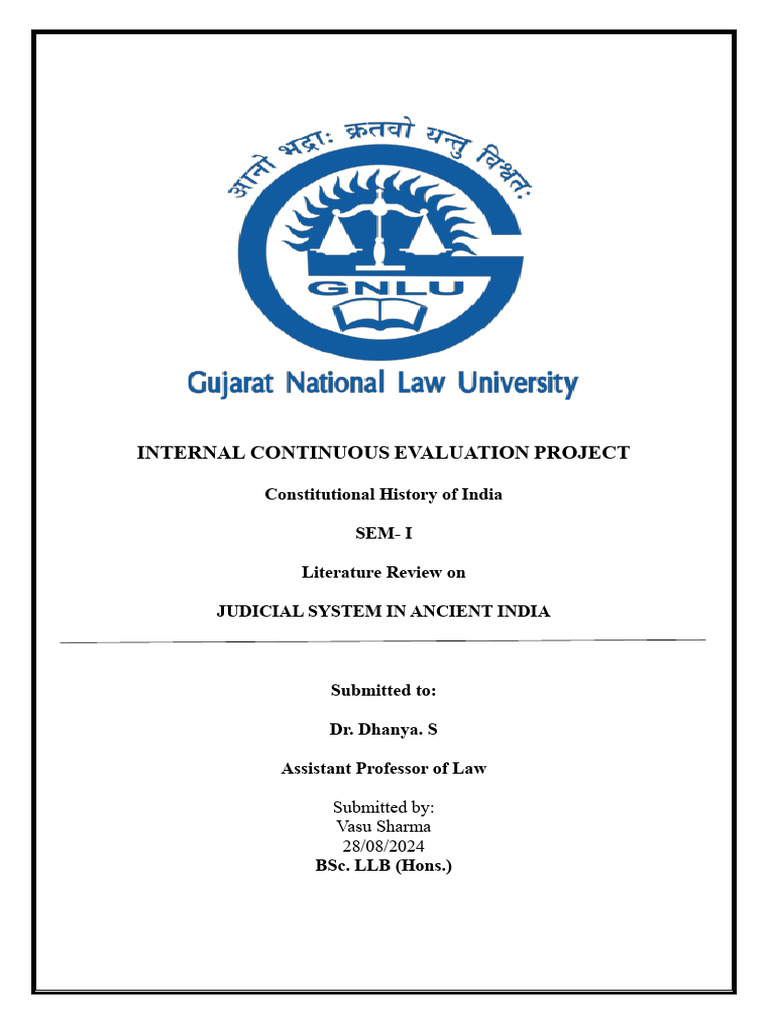 आनो भद्राः क्रतवो यन्तु विश्वतः

GNLU

Gujarat National Law University

INTERNAL CONTINUOUS EVALUATION PROJECT

Constitutional History of India

SEM- I

Literature Review on

JUDICIAL SYSTEM IN ANCIENT INDIA

Submitted to:

Dr. Dhanya. S

Assistant Professor of Law

Submitted by:
Vasu Sharma
28/08/2024
BSc. LLB (Hons.)